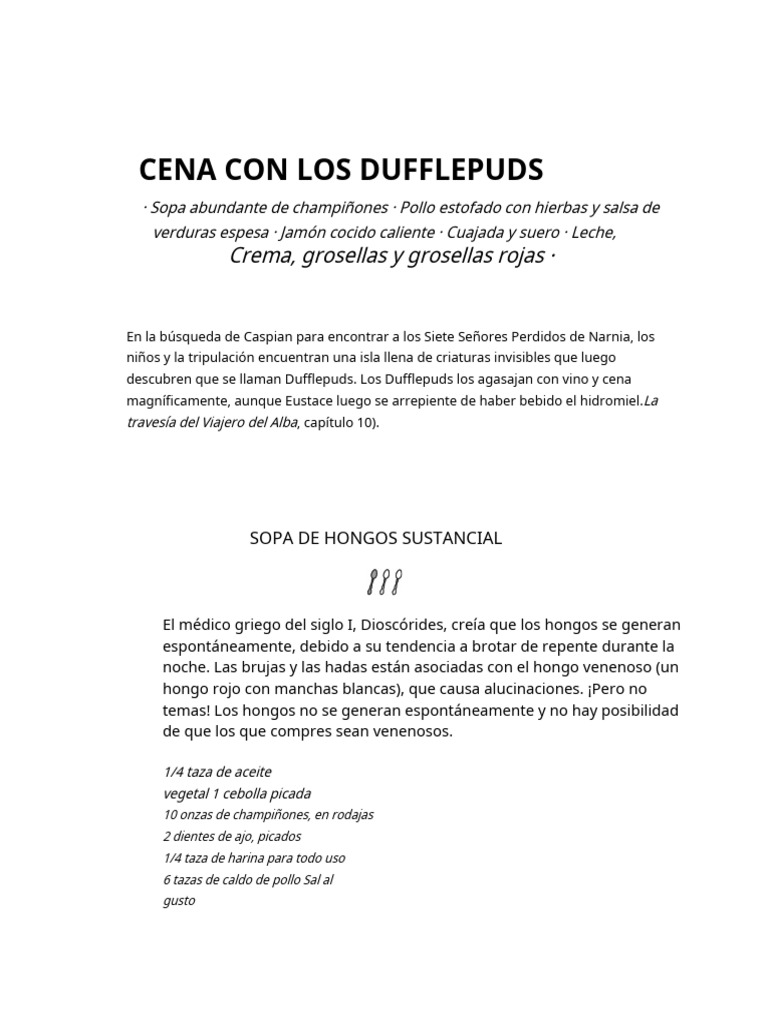 CENA CON LOS DUFFLEPUDS

· Sopa abundante de champiñones · Pollo estofado con hierbas y salsa de verduras espesa · Jamón cocido caliente · Cuajada y suero · Leche, Crema, grosellas y grosellas rojas ·

En la búsqueda de Caspian para encontrar a los Siete Señores Perdidos de Narnia, los niños y la tripulación encuentran una isla llena de criaturas invisibles que luego descubren que se llaman Dufflepuds. Los Dufflepuds los agasajan con vino y cena magníficamente, aunque Eustace luego se arrepiente de haber bebido el hidromiel.La travesía del Viajero del Alba, capítulo 10).

SOPA DE HONGOS SUSTANCIAL

El médico griego del siglo I, Dioscórides, creía que los hongos se generan espontáneamente, debido a su tendencia a brotar de repente durante la noche. Las brujas y las hadas están asociadas con el hongo venenoso (un hongo rojo con manchas blancas), que causa alucinaciones. ¡Pero no temas! Los hongos no se generan espontáneamente y no hay posibilidad de que los que compres sean venenosos.

1/4 taza de aceite
vegetal 1 cebolla picada
10 onzas de champiñones, en rodajas
2 dientes de ajo, picados
1/4 taza de harina para todo uso
6 tazas de caldo de pollo Sal al
gusto